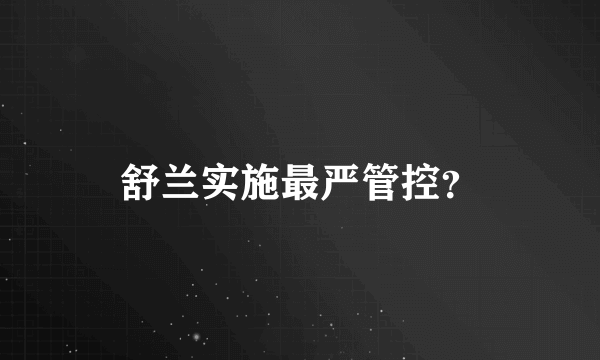 舒兰实施最严管控?